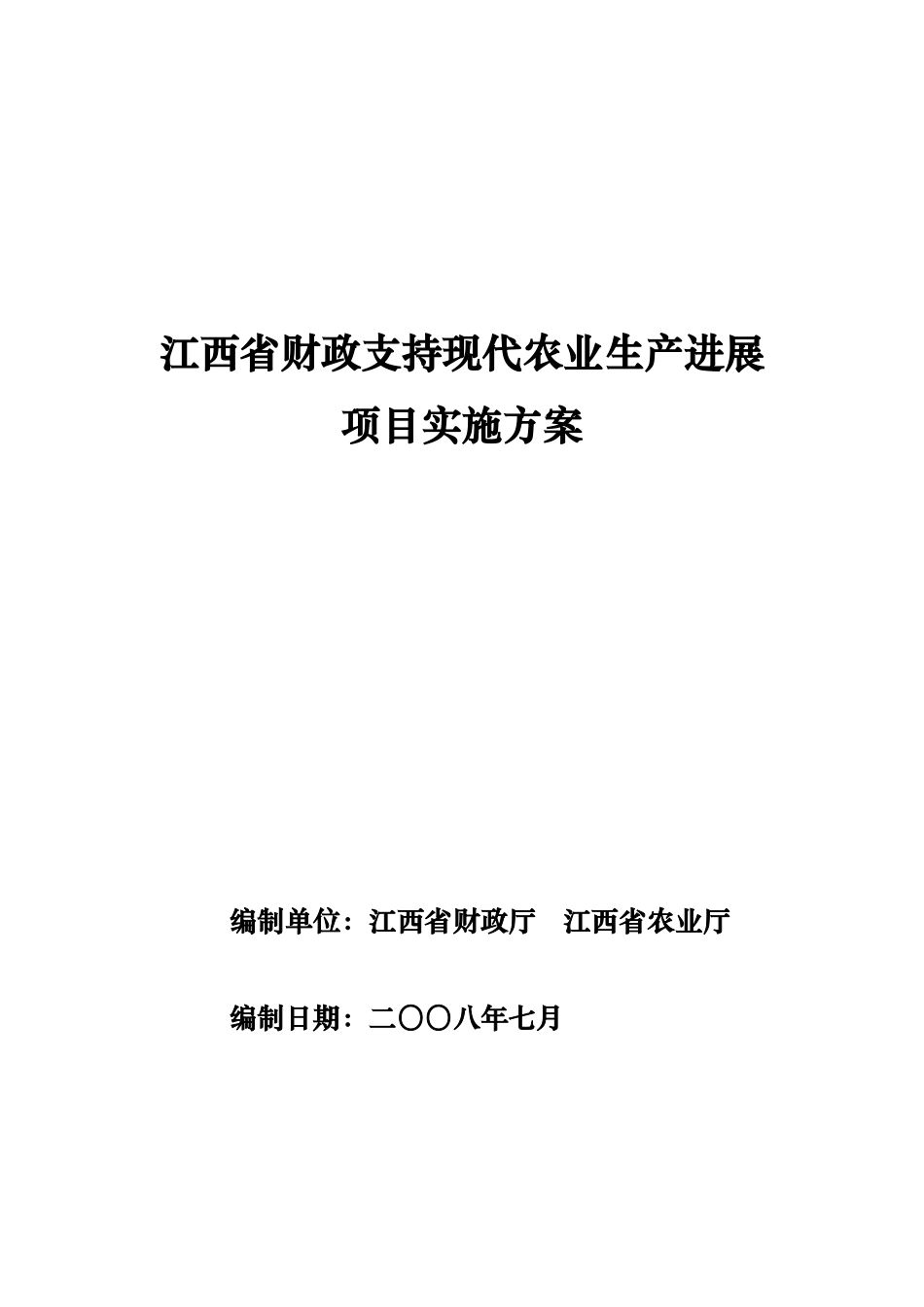 江西省财政支持现代农业生产进展
项目实施方案

编制单位：江西省财政厅　江西省农业厅

编制日期：二〇〇八年七月